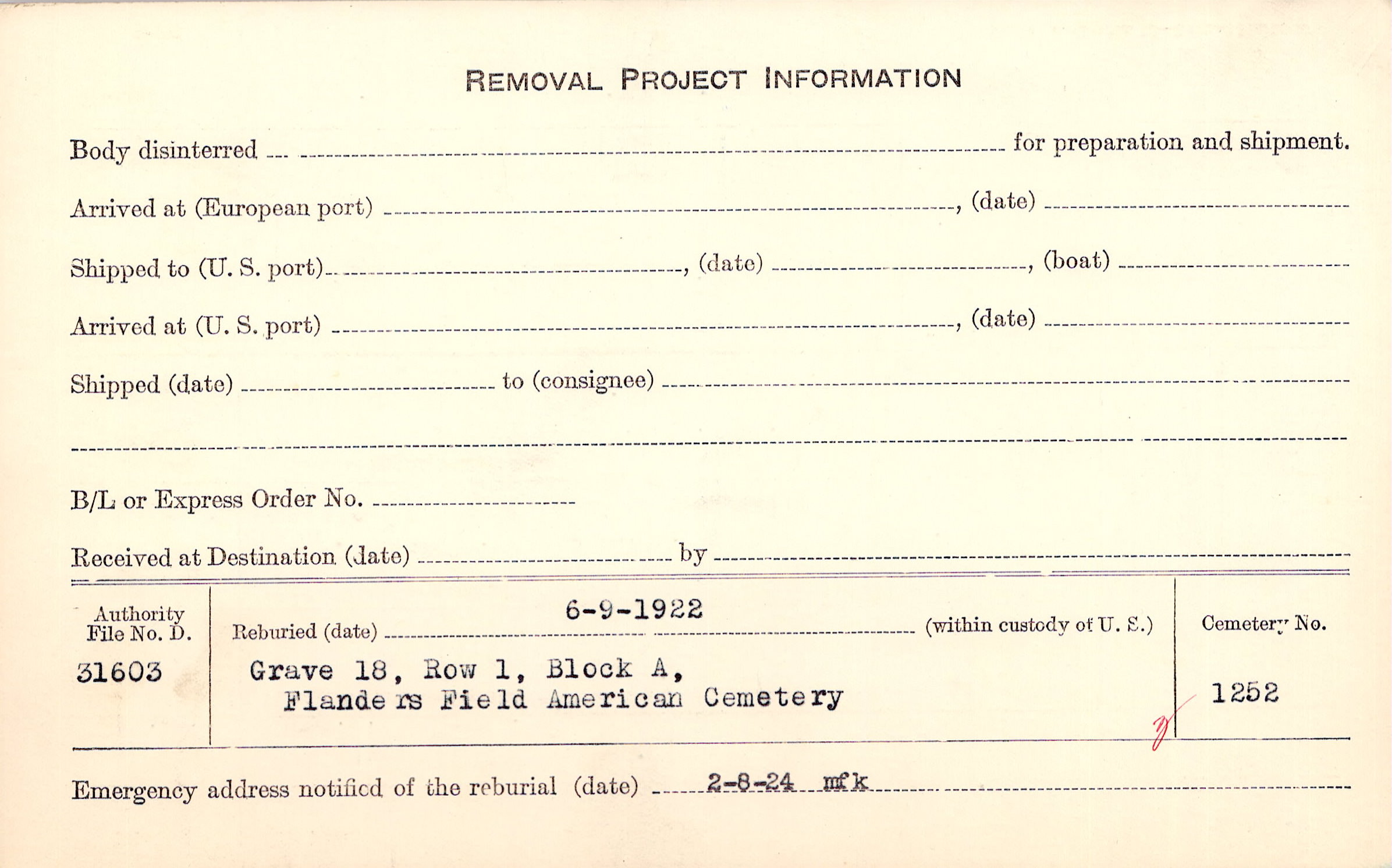 REMOVAL PROJECT INFORMATION

Body disinterred ____ for preparation and shipment.

Arrived at (European port) ____, (date) ____

Shipped to (U. S. port) ____, (date) ____, (boat) ____

Arrived at (U. S. port) ____, (date) ____

Shipped (date) ____ to (consignee) ____

____

B/L or Express Order No. ____

Received at Destination (date) ____ by ____

Authority File No. D.
31603

Reburied (date) 6-9-1922 (within custody of U. S.)
Grave 18, Row 1, Block A,
Flanders Field American Cemetery

Cemetery No.
1252

Emergency address notified of the reburial (date) 2-8-24 mfk